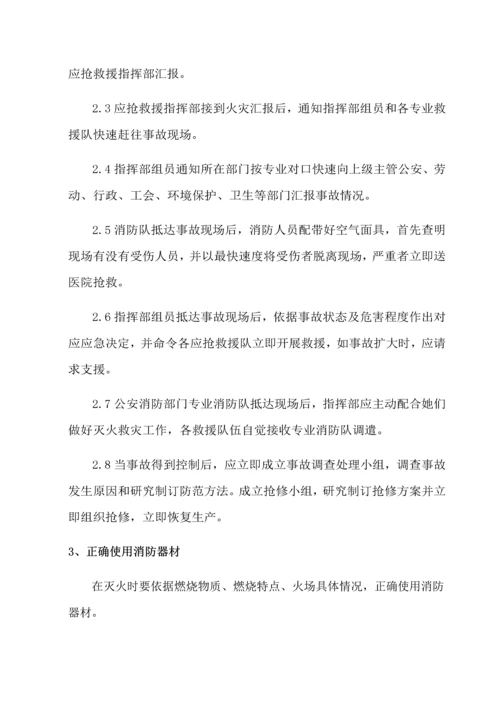 应抢救援指挥部汇报。

2.3 应抢救援指挥部接到火灾汇报后，通知指挥部组员和各专业救援队快速赶往事故现场。

2.4 指挥部组员通知所在部门按专业对口快速向上级主管公安、劳动、行政、工会、环境保护、卫生等部门汇报事故情况。

2.5 消防队抵达事故现场后，消防人员配带好空气面具，首先查明现场有没有受伤人员，并以最快速度将受伤者脱离现场，严重者立即送医院抢救。

2.6 指挥部组员抵达事故现场后，依据事故状态及危害程度作出对应应急决定，并命令各应抢救援队立即开展救援，如事故扩大时，应请求支援。

2.7 公安消防部门专业消防队抵达现场后，指挥部应主动配合她们做好灭火救灾工作，各救援队伍自觉接收专业消防队调遣。

2.8 当事故得到控制后，应立即成立事故调查处理小组，调查事故发生原因和研究制订防范方法。成立抢修小组，研究制订抢修方案并立即组织抢修，立即恢复生产。

3、正确使用消防器材

在灭火时要依据燃烧物质、燃烧特点、火场具体情况，正确使用消防器材。